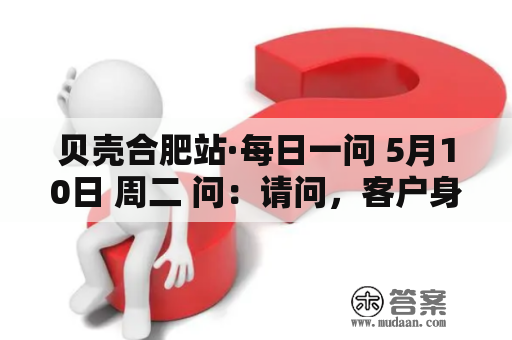 贝壳合肥站·每日一问 5月10日 周二 问：请问，客户身

木 答案
www.mudaan.com